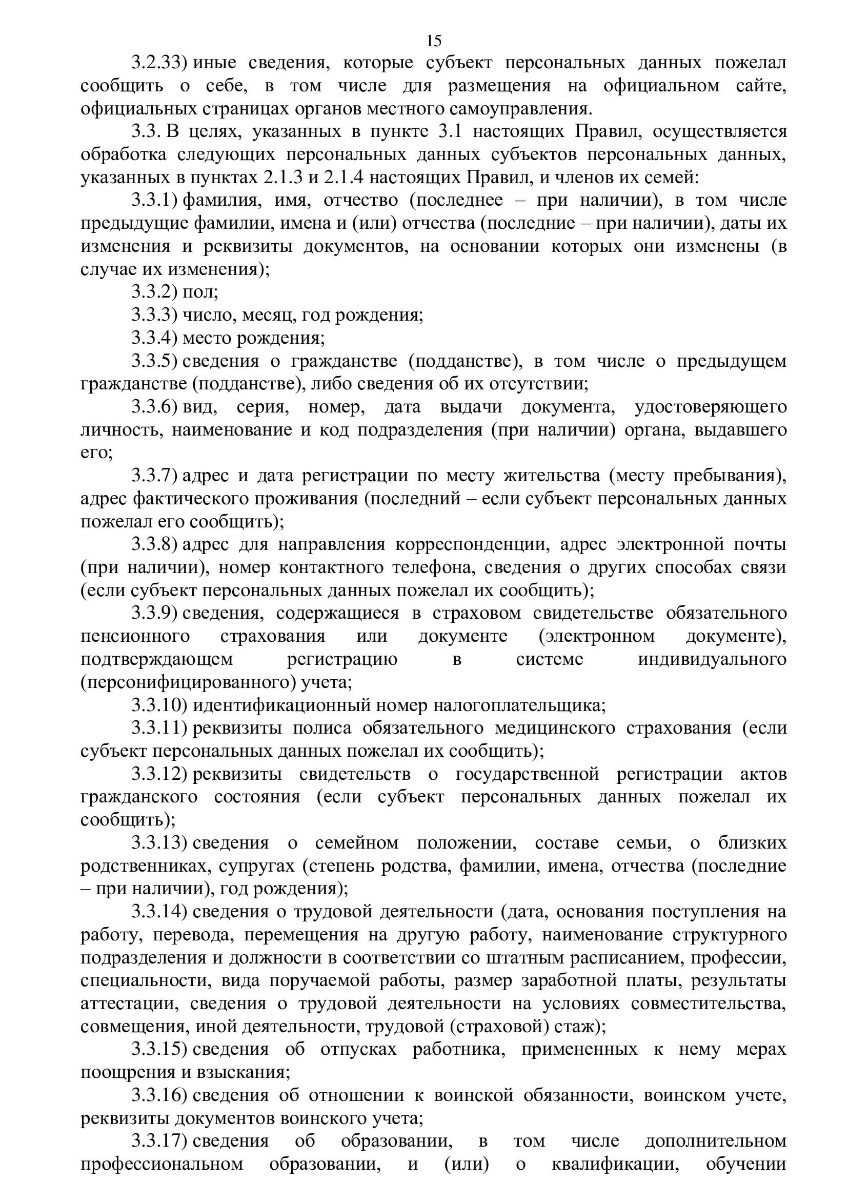 15

3.2.33) иные сведения, которые субъект персональных данных пожелал сообщить о себе, в том числе для размещения на официальном сайте, официальных страницах органов местного самоуправления.

3.3. В целях, указанных в пункте 3.1 настоящих Правил, осуществляется обработка следующих персональных данных субъектов персональных данных, указанных в пунктах 2.1.3 и 2.1.4 настоящих Правил, и членов их семей:

3.3.1) фамилия, имя, отчество (последнее – при наличии), в том числе предыдущие фамилии, имена и (или) отчества (последние – при наличии), даты их изменения и реквизиты документов, на основании которых они изменены (в случае их изменения);

3.3.2) пол;

3.3.3) число, месяц, год рождения;

3.3.4) место рождения;

3.3.5) сведения о гражданстве (подданстве), в том числе о предыдущем гражданстве (подданстве), либо сведения об их отсутствии;

3.3.6) вид, серия, номер, дата выдачи документа, удостоверяющего личность, наименование и код подразделения (при наличии) органа, выдавшего его;

3.3.7) адрес и дата регистрации по месту жительства (месту пребывания), адрес фактического проживания (последний – если субъект персональных данных пожелал его сообщить);

3.3.8) адрес для направления корреспонденции, адрес электронной почты (при наличии), номер контактного телефона, сведения о других способах связи (если субъект персональных данных пожелал их сообщить);

3.3.9) сведения, содержащиеся в страховом свидетельстве обязательного пенсионного страхования или документе (электронном документе), подтверждающем регистрацию в системе индивидуального (персонифицированного) учета;

3.3.10) идентификационный номер налогоплательщика;

3.3.11) реквизиты полиса обязательного медицинского страхования (если субъект персональных данных пожелал их сообщить);

3.3.12) реквизиты свидетельств о государственной регистрации актов гражданского состояния (если субъект персональных данных пожелал их сообщить);

3.3.13) сведения о семейном положении, составе семьи, о близких родственниках, супругах (степень родства, фамилии, имена, отчества (последние – при наличии), год рождения);

3.3.14) сведения о трудовой деятельности (дата, основания поступления на работу, перевода, перемещения на другую работу, наименование структурного подразделения и должности в соответствии со штатным расписанием, профессии, специальности, вида поручаемой работы, размер заработной платы, результаты аттестации, сведения о трудовой деятельности на условиях совместительства, совмещения, иной деятельности, трудовой (страховой) стаж);

3.3.15) сведения об отпусках работника, примененных к нему мерах поощрения и взыскания;

3.3.16) сведения об отношении к воинской обязанности, воинском учете, реквизиты документов воинского учета;

3.3.17) сведения об образовании, в том числе дополнительном профессиональном образовании, и (или) о квалификации, обучении